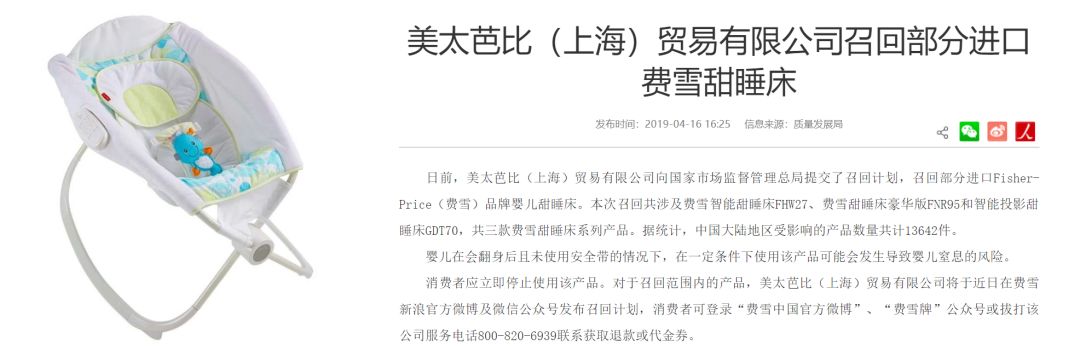 美太芭比（上海）贸易有限公司召回部分进口费雪甜睡床

发布时间：2019-04-16 16:25　信息来源：质量发展局

日前，美太芭比（上海）贸易有限公司向国家市场监督管理总局提交了召回计划，召回部分进口Fisher-Price（费雪）品牌婴儿甜睡床。本次召回共涉及费雪智能甜睡床FHW27、费雪甜睡床豪华版FNR95和智能投影甜睡床GDT70，共三款费雪甜睡床系列产品。据统计，中国大陆地区受影响的产品数量共计13642件。

婴儿在会翻身后且未使用安全带的情况下，在一定条件下使用该产品可能会发生导致婴儿窒息的风险。

消费者应立即停止使用该产品。对于召回范围内的产品，美太芭比（上海）贸易有限公司将于近日在费雪新浪官方微博及微信公众号发布召回计划，消费者可登录“费雪中国官方微博”、“费雪牌”公众号或拨打该公司服务电话800-820-6939联系获取退款或代金券。